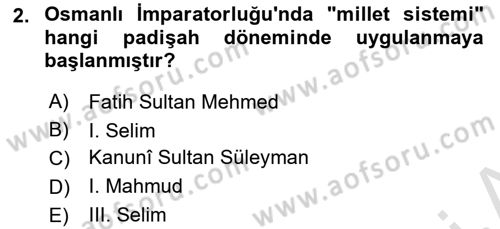 2. Osmanlı İmparatorluğu'nda "millet sistemi" hangi padişah döneminde uygulanmaya başlanmıştır?

A) Fatih Sultan Mehmed
B) I. Selim
C) Kanunî Sultan Süleyman
D) I. Mahmud
E) III. Selim

www.aofsoru.com
www.aofsoru.com
www.aofsoru.com
www.aofsoru.com